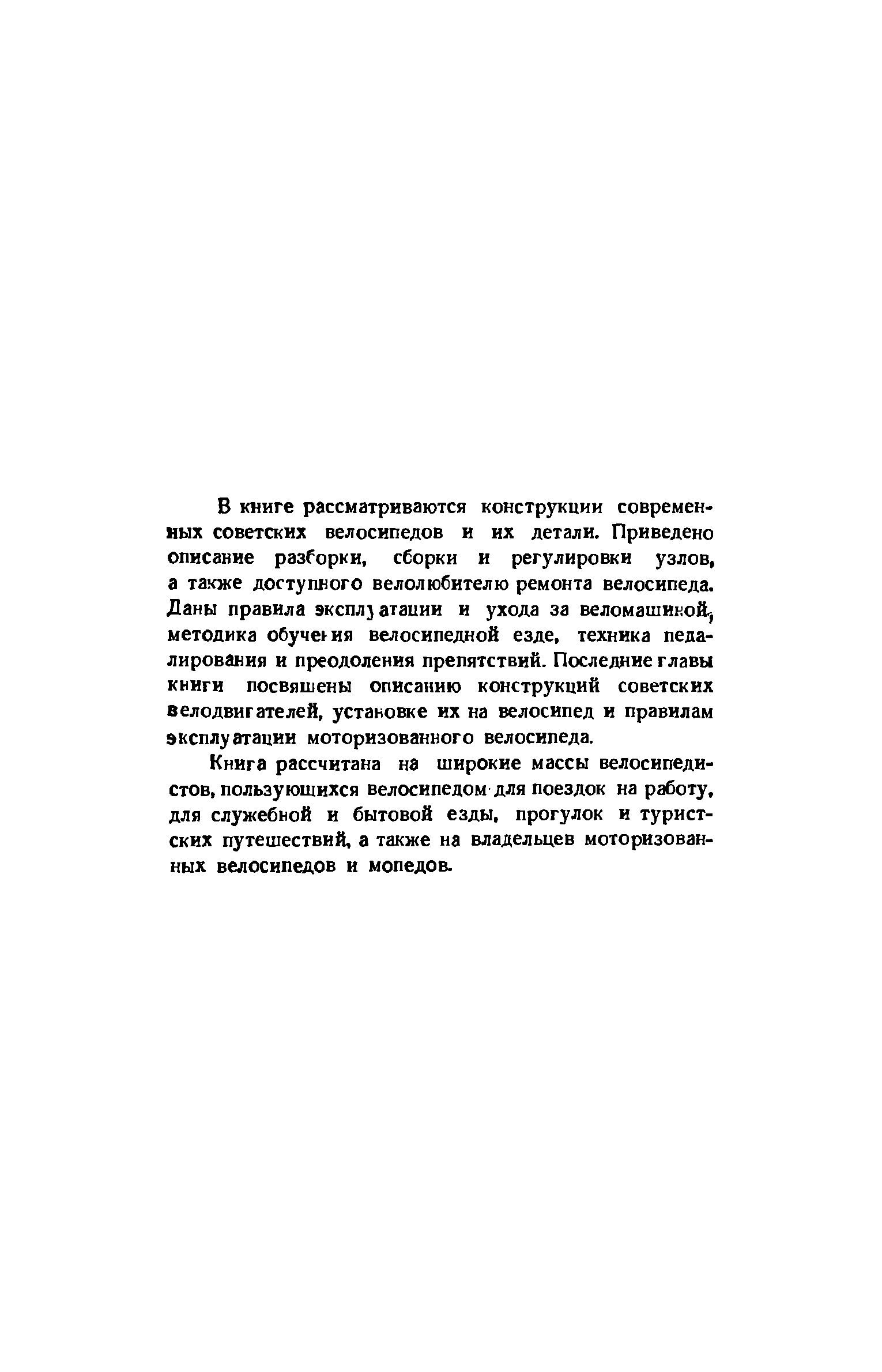 В книге рассматриваются конструкции современных советских велосипедов и их детали. Приведено описание разборки, сборки и регулировки узлов, а также доступного велолюбителю ремонта велосипеда. Даны правила эксплуатации и ухода за веломашиной, методика обучения велосипедной езде, техника педалирования и преодоления препятствий. Последние главы книги посвящены описанию конструкций советских велодвигателей, установке их на велосипед и правилам эксплуатации моторизованного велосипеда.

Книга рассчитана на широкие массы велосипедистов, пользующихся велосипедом для поездок на работу, для служебной и бытовой езды, прогулок и туристских путешествий, а также на владельцев моторизованных велосипедов и мопедов.